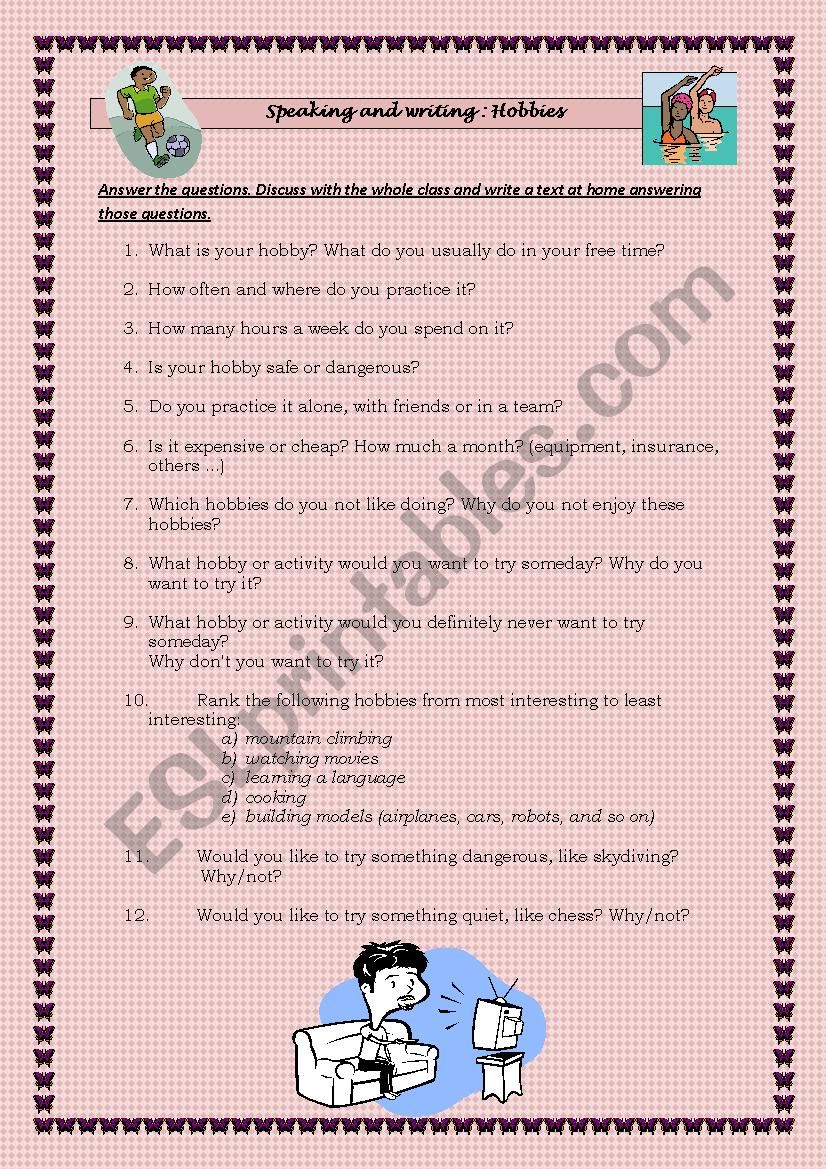 Speaking and writing : Hobbies

Answer the questions. Discuss with the whole class and write a text at home answering those questions.

1. What is your hobby? What do you usually do in your free time?

2. How often and where do you practice it?

3. How many hours a week do you spend on it?

4. Is your hobby safe or dangerous?

5. Do you practice it alone, with friends or in a team?

6. Is it expensive or cheap? How much a month? (equipment, insurance, others ...)

7. Which hobbies do you not like doing? Why do you not enjoy these hobbies?

8. What hobby or activity would you want to try someday? Why do you want to try it?

9. What hobby or activity would you definitely never want to try someday?
Why don't you want to try it?

10. Rank the following hobbies from most interesting to least interesting:
a) mountain climbing
b) watching movies
c) learning a language
d) cooking
e) building models (airplanes, cars, robots, and so on)

11. Would you like to try something dangerous, like skydiving? Why/not?

12. Would you like to try something quiet, like chess? Why/not?

ESLprintables.com